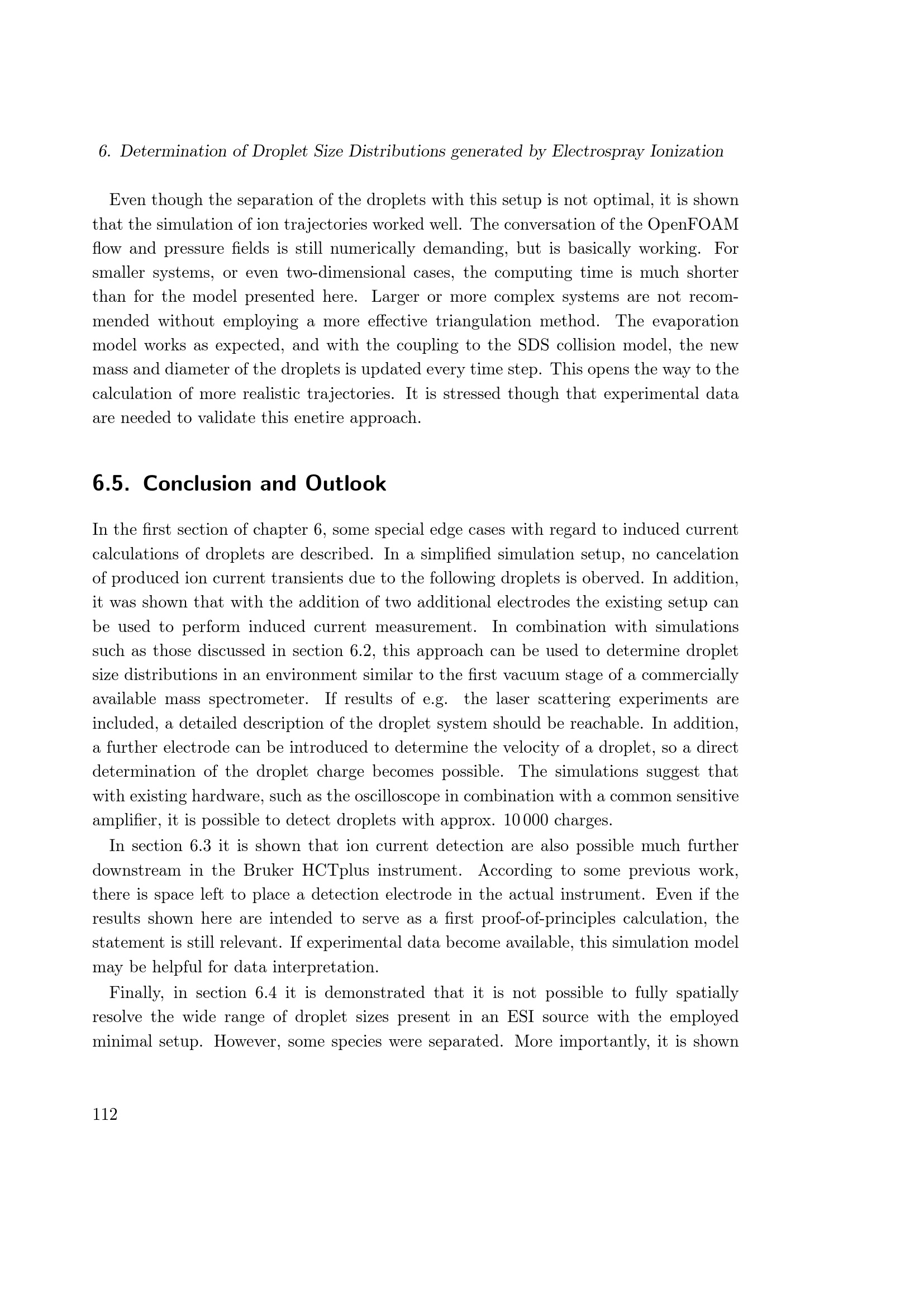 6. Determination of Droplet Size Distributions generated by Electrospray Ionization

Even though the separation of the droplets with this setup is not optimal, it is shown that the simulation of ion trajectories worked well. The conversation of the OpenFOAM flow and pressure fields is still numerically demanding, but is basically working. For smaller systems, or even two-dimensional cases, the computing time is much shorter than for the model presented here. Larger or more complex systems are not recommended without employing a more effective triangulation method. The evaporation model works as expected, and with the coupling to the SDS collision model, the new mass and diameter of the droplets is updated every time step. This opens the way to the calculation of more realistic trajectories. It is stressed though that experimental data are needed to validate this enetire approach.

6.5. Conclusion and Outlook

In the first section of chapter 6, some special edge cases with regard to induced current calculations of droplets are described. In a simplified simulation setup, no cancelation of produced ion current transients due to the following droplets is oberved. In addition, it was shown that with the addition of two additional electrodes the existing setup can be used to perform induced current measurement. In combination with simulations such as those discussed in section 6.2, this approach can be used to determine droplet size distributions in an environment similar to the first vacuum stage of a commercially available mass spectrometer. If results of e.g. the laser scattering experiments are included, a detailed description of the droplet system should be reachable. In addition, a further electrode can be introduced to determine the velocity of a droplet, so a direct determination of the droplet charge becomes possible. The simulations suggest that with existing hardware, such as the oscilloscope in combination with a common sensitive amplifier, it is possible to detect droplets with approx. 10 000 charges.

In section 6.3 it is shown that ion current detection are also possible much further downstream in the Bruker HCTplus instrument. According to some previous work, there is space left to place a detection electrode in the actual instrument. Even if the results shown here are intended to serve as a first proof-of-principles calculation, the statement is still relevant. If experimental data become available, this simulation model may be helpful for data interpretation.

Finally, in section 6.4 it is demonstrated that it is not possible to fully spatially resolve the wide range of droplet sizes present in an ESI source with the employed minimal setup. However, some species were separated. More importantly, it is shown

112